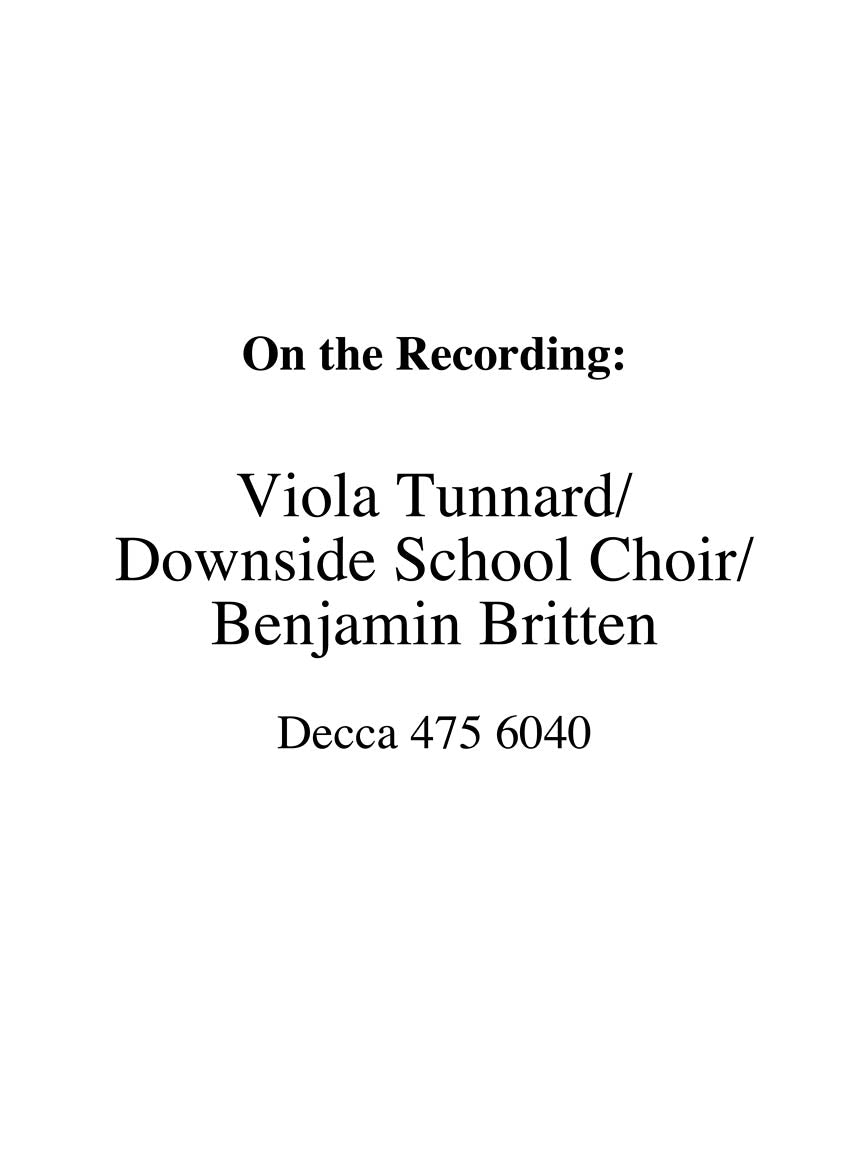 On the Recording:

Viola Tunnard/
Downside School Choir/
Benjamin Britten

Decca 475 6040